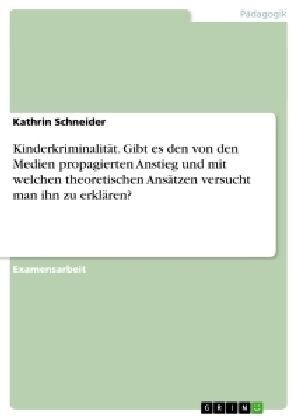 Pädagogik

Kathrin Schneider

Kinderkriminalität. Gibt es den von den Medien propagierten Anstieg und mit welchen theoretischen Ansätzen versucht man ihn zu erklären?

Examensarbeit

GRIN